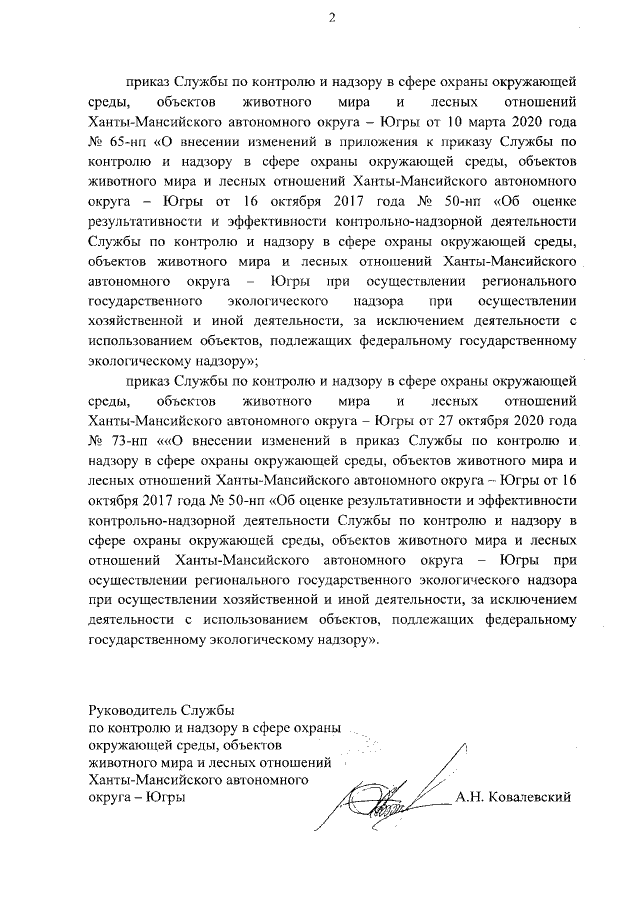 2

приказ Службы по контролю и надзору в сфере охраны окружающей среды, объектов животного мира и лесных отношений Ханты-Мансийского автономного округа – Югры от 10 марта 2020 года № 65-нп «О внесении изменений в приложения к приказу Службы по контролю и надзору в сфере охраны окружающей среды, объектов животного мира и лесных отношений Ханты-Мансийского автономного округа – Югры от 16 октября 2017 года № 50-нп «Об оценке результативности и эффективности контрольно-надзорной деятельности Службы по контролю и надзору в сфере охраны окружающей среды, объектов животного мира и лесных отношений Ханты-Мансийского автономного округа – Югры при осуществлении регионального государственного экологического надзора при осуществлении хозяйственной и иной деятельности, за исключением деятельности с использованием объектов, подлежащих федеральному государственному экологическому надзору»;

приказ Службы по контролю и надзору в сфере охраны окружающей среды, объектов животного мира и лесных отношений Ханты-Мансийского автономного округа – Югры от 27 октября 2020 года № 73-нп ««О внесении изменений в приказ Службы по контролю и надзору в сфере охраны окружающей среды, объектов животного мира и лесных отношений Ханты-Мансийского автономного округа – Югры от 16 октября 2017 года № 50-нп «Об оценке результативности и эффективности контрольно-надзорной деятельности Службы по контролю и надзору в сфере охраны окружающей среды, объектов животного мира и лесных отношений Ханты-Мансийского автономного округа – Югры при осуществлении регионального государственного экологического надзора при осуществлении хозяйственной и иной деятельности, за исключением деятельности с использованием объектов, подлежащих федеральному государственному экологическому надзору».

Руководитель Службы
по контролю и надзору в сфере охраны окружающей среды, объектов животного мира и лесных отношений Ханты-Мансийского автономного округа – Югры
А.Н. Ковалевский